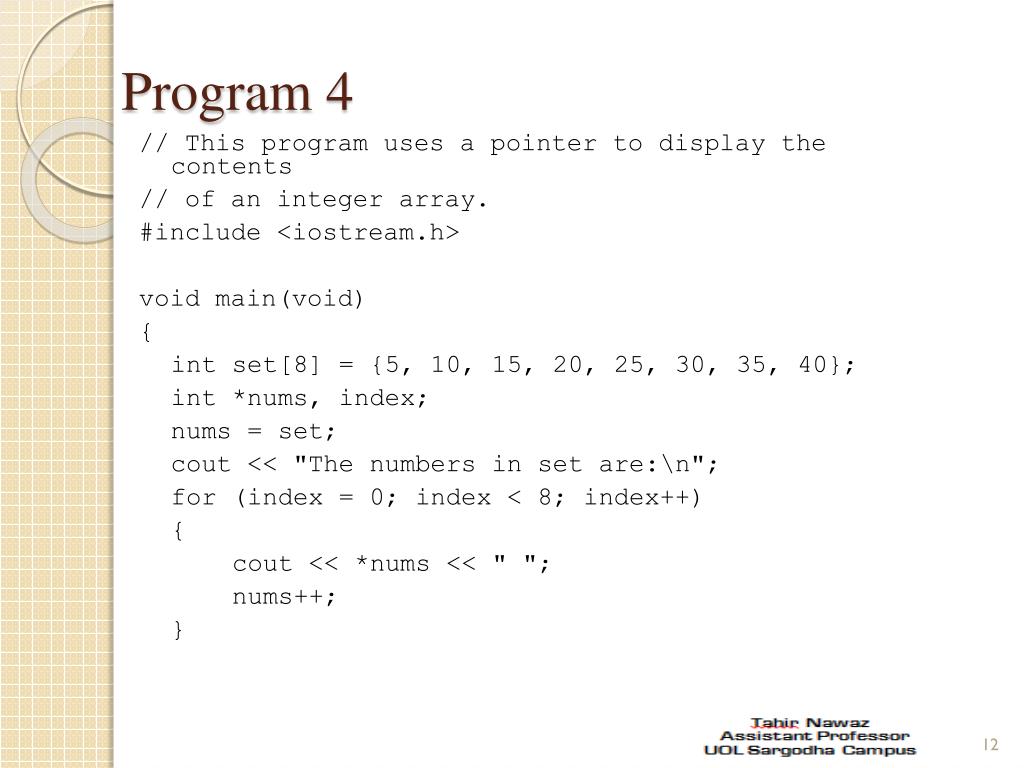 Program 4

// This program uses a pointer to display the contents
// of an integer array.
#include <iostream.h>

void main(void)
{
int set[8] = {5, 10, 15, 20, 25, 30, 35, 40};
int *nums, index;
nums = set;
cout << "The numbers in set are:\n";
for (index = 0; index < 8; index++)
{
cout << *nums << " ";
nums++;
}

Tahir Nawaz
Assistant Professor
UOL Sargodha Campus

12